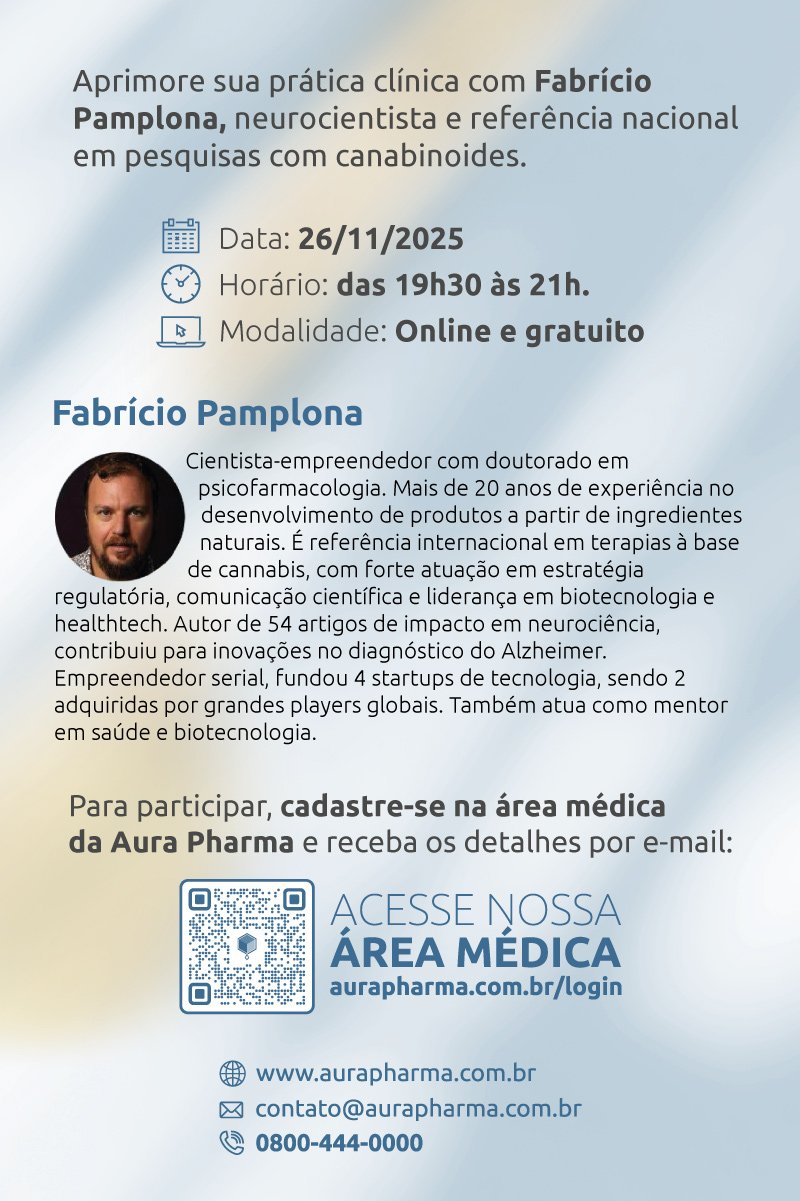 Aprimore sua prática clínica com Fabrício Pamplona, neurocientista e referência nacional em pesquisas com canabinoides.

Data: 26/11/2025
Horário: das 19h30 às 21h.
Modalidade: Online e gratuito

Fabrício Pamplona

Cientista-empreendedor com doutorado em psicofarmacologia. Mais de 20 anos de experiência no desenvolvimento de produtos a partir de ingredientes naturais. É referência internacional em terapias à base de cannabis, com forte atuação em estratégia regulatória, comunicação científica e liderança em biotecnologia e healthtech. Autor de 54 artigos de impacto em neurociência, contribuiu para inovações no diagnóstico do Alzheimer. Empreendedor serial, fundou 4 startups de tecnologia, sendo 2 adquiridas por grandes players globais. Também atua como mentor em saúde e biotecnologia.

Para participar, cadastre-se na área médica da Aura Pharma e receba os detalhes por e-mail:

ACESSE NOSSA
ÁREA MÉDICA
aurapharma.com.br/login

www.aurapharma.com.br
contato@aurapharma.com.br
0800-444-0000